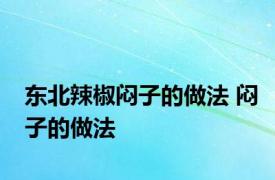 东北辣椒闷子的做法 闷子的做法